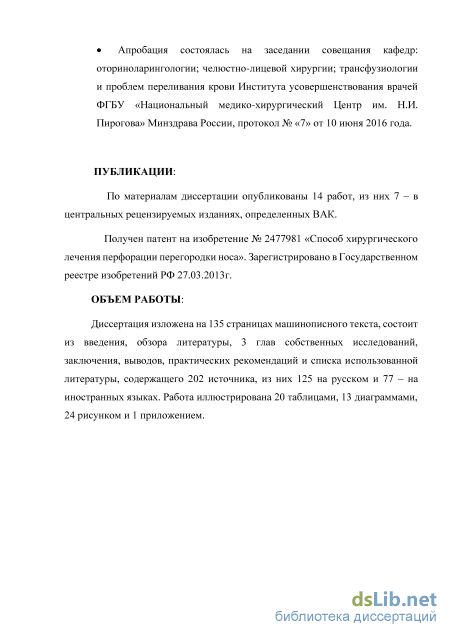 • Апробация состоялась на заседании совещания кафедр: оториноларингологии; челюстно-лицевой хирургии; трансфузиологии и проблем переливания крови Института усовершенствования врачей ФГБУ «Национальный медико-хирургический Центр им. Н.И. Пирогова» Минздрава России, протокол № «7» от 10 июня 2016 года.

ПУБЛИКАЦИИ:

По материалам диссертации опубликованы 14 работ, из них 7 – в центральных рецензируемых изданиях, определенных ВАК.

Получен патент на изобретение № 2477981 «Способ хирургического лечения перфорации перегородки носа». Зарегистрировано в Государственном реестре изобретений РФ 27.03.2013г.

ОБЪЕМ РАБОТЫ:

Диссертация изложена на 135 страницах машинописного текста, состоит из введения, обзора литературы, 3 глав собственных исследований, заключения, выводов, практических рекомендаций и списка использованной литературы, содержащего 202 источника, из них 125 на русском и 77 – на иностранных языках. Работа иллюстрирована 20 таблицами, 13 диаграммами, 24 рисунком и 1 приложением.

dsLib.net
библиотека диссертаций